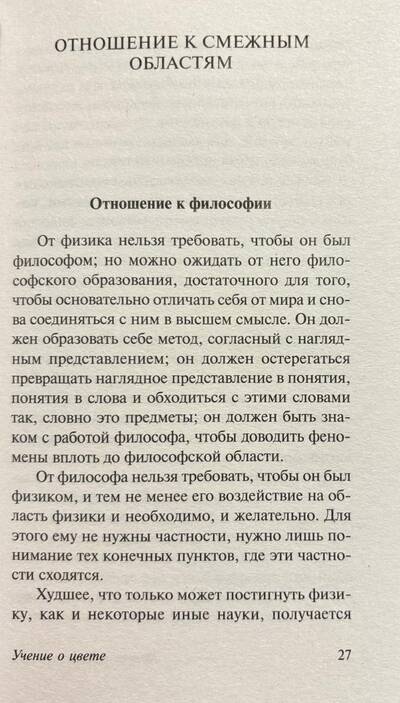 ОТНОШЕНИЕ К СМЕЖНЫМ ОБЛАСТЯМ

Отношение к философии

От физика нельзя требовать, чтобы он был философом; но можно ожидать от него философского образования, достаточного для того, чтобы основательно отличать себя от мира и снова соединяться с ним в высшем смысле. Он должен образовать себе метод, согласный с наглядным представлением; он должен остерегаться превращать наглядное представление в понятия, понятия в слова и обходиться с этими словами так, словно это предметы; он должен быть знаком с работой философа, чтобы доводить феномены вплоть до философской области.

От философа нельзя требовать, чтобы он был физиком, и тем не менее его воздействие на область физики и необходимо, и желательно. Для этого ему не нужны частности, нужно лишь понимание тех конечных пунктов, где эти частности сходятся.

Худшее, что только может постигнуть физику, как и некоторые иные науки, получается

Учение о цвете 27